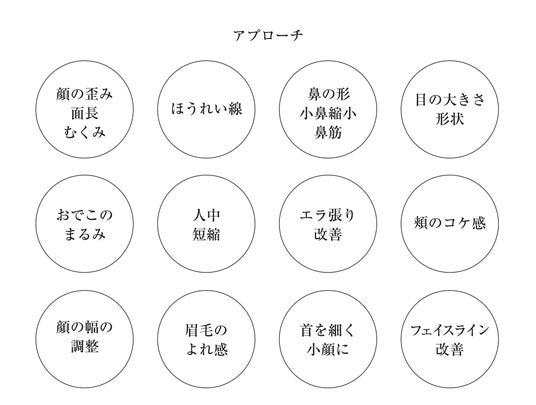 アプローチ

顔の歪み
面長
むくみ

ほうれい線

鼻の形
小鼻縮小
鼻筋

目の大きさ
形状

おでこの
まるみ

人中
短縮

エラ張り
改善

頬のコケ感

顔の幅の
調整

眉毛の
よれ感

首を細く
小顔に

フェイスライン
改善